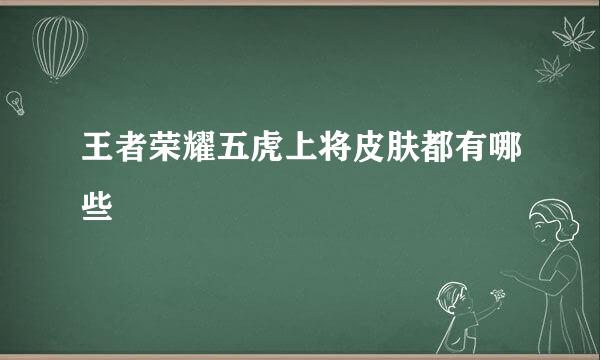 王者荣耀五虎上将皮肤都有哪些